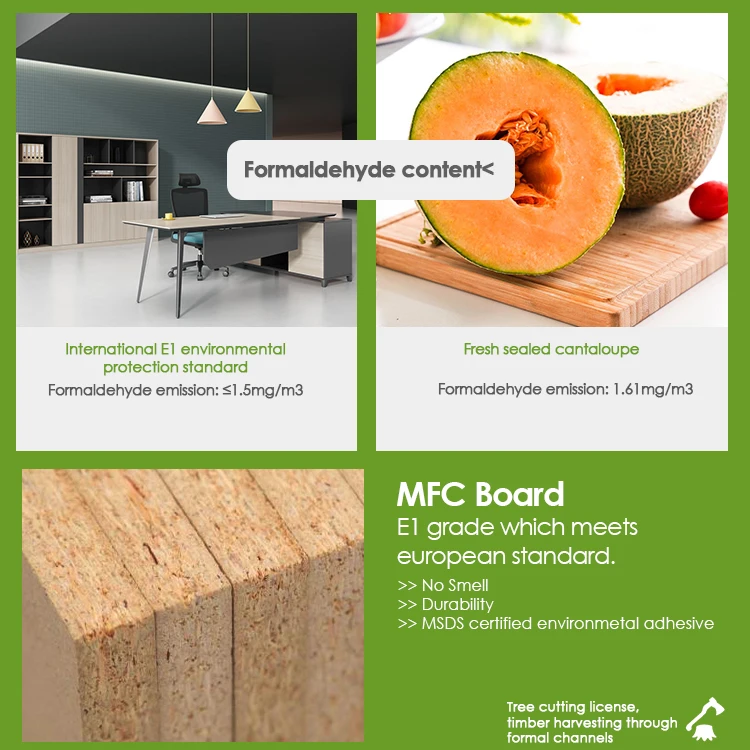 Formaldehyde content<

International E1 environmental protection standard

Formaldehyde emission: ≤1.5mg/m3

Fresh sealed cantaloupe

Formaldehyde emission: 1.61mg/m3

MFC Board

E1 grade which meets european standard.

>> No Smell
>> Durability
>> MSDS certified environmetal adhesive

Tree cutting license, timber harvesting through formal channels